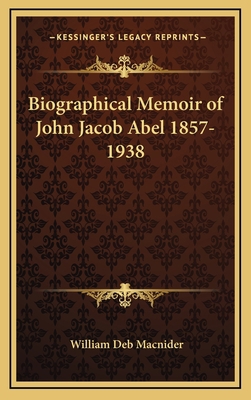 —KESSINGER'S LEGACY REPRINTS—

Biographical Memoir of John Jacob Abel 1857-1938

William Deb Macnider